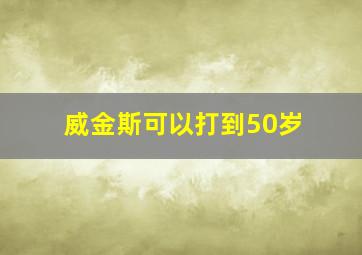 威金斯可以打到50岁